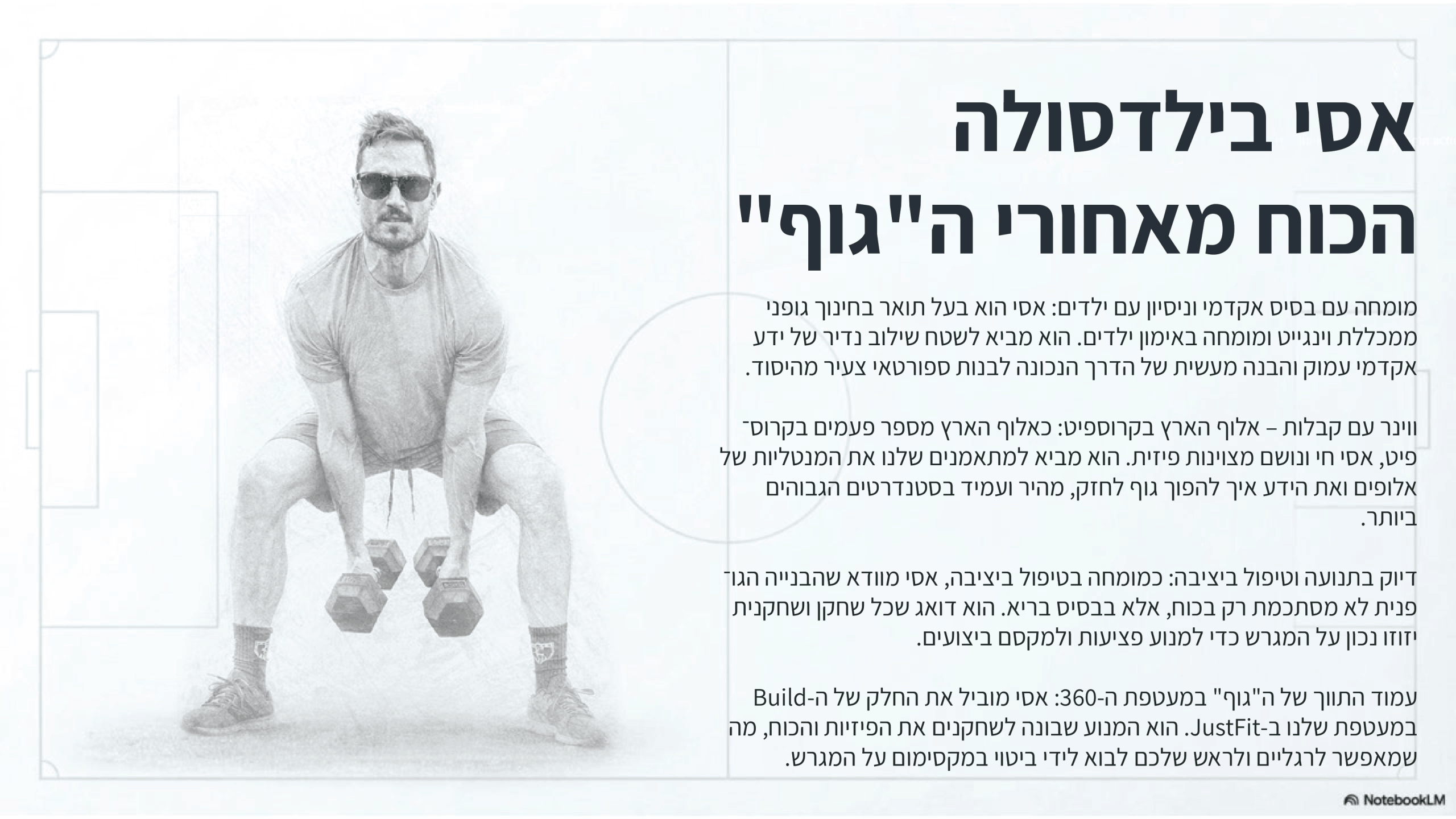 אסי בילדסולה
הכוח מאחורי ה"גוף"

מומחה עם בסיס אקדמי וניסיון עם ילדים: אסי הוא בעל תואר בחינוך גופני ממכללת וינגייט ומומחה באימון ילדים. הוא מביא לשטח שילוב נדיר של ידע אקדמי עמוק והבנה מעשית של הדרך הנכונה לבנות ספורטאי צעיר מהיסוד.

ווינר עם קבלות – אלוף הארץ בקרוספיט: כאלוף הארץ מספר פעמים בקרוספיט, אסי חי ונושם מצוינות פיזית. הוא מביא למתאמנים שלנו את המנטליות של אלופים ואת הידע איך להפוך גוף לחזק, מהיר ועמיד בסטנדרטים הגבוהים ביותר.

דיוק בתנועה וטיפול ביציבה: כמומחה בטיפול ביציבה, אסי מוודא שהבנייה הגופנית לא מסתכמת רק בכוח, אלא בבסיס בריא. הוא דואג שכל שחקן ושחקנית יזוזו נכון על המגרש כדי למנוע פציעות ולמקסם ביצועים.

עמוד התווך של ה"גוף" במעטפת ה-360: אסי מוביל את החלק של ה-Build במעטפת שלנו ב-JustFit. הוא המנוע שבונה לשחקנים את הפיזיות והכוח, מה שמאפשר לרגליים ולראש שלכם לבוא לידי ביטוי במקסימום על המגרש.

NotebookLM